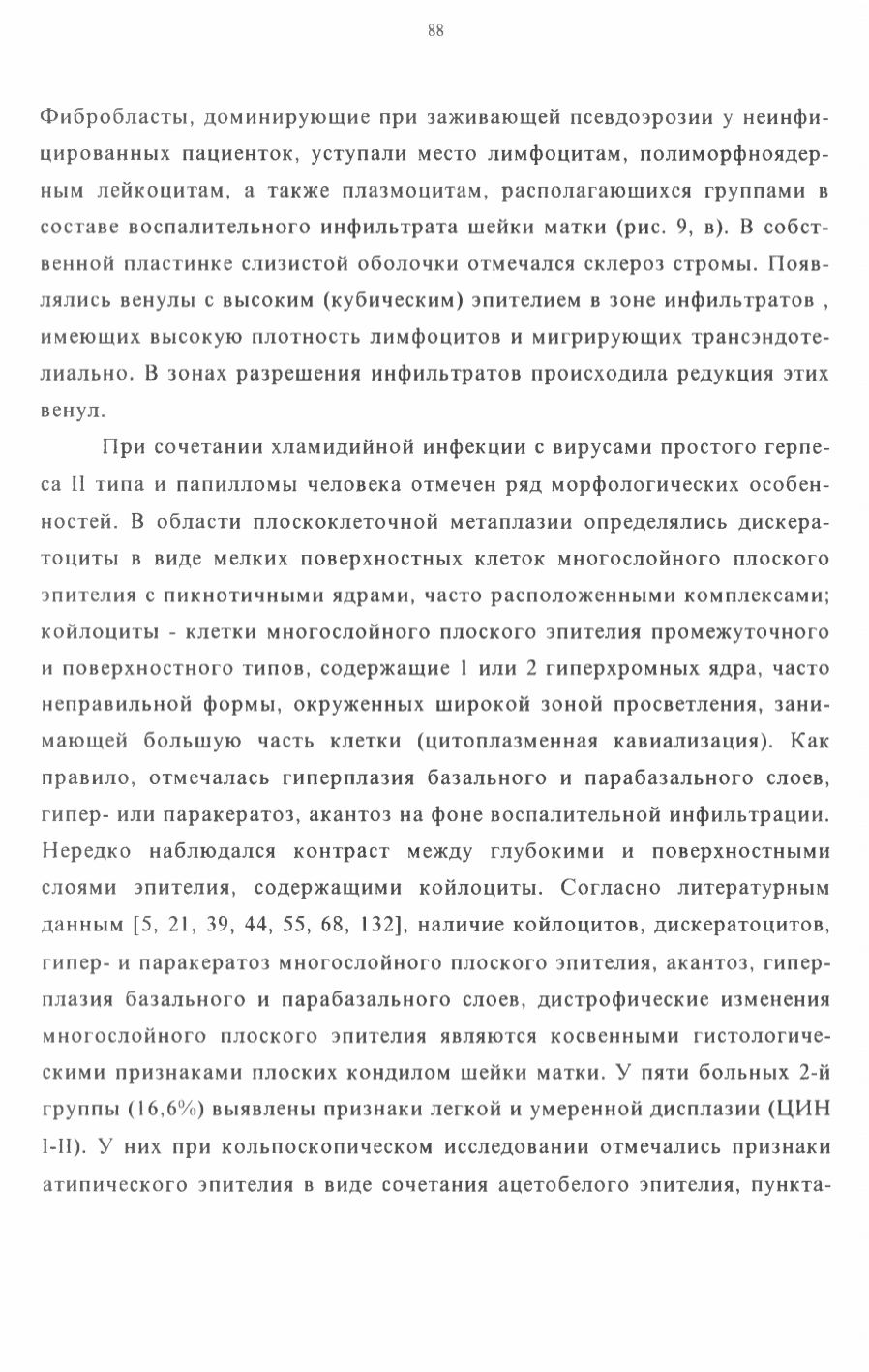 88

Фибробласты, доминирующие при заживающей псевдоэрозии у неинфицированных пациенток, уступали место лимфоцитам, полиморфноядерным лейкоцитам, а также плазмоцитам, располагающихся группами в составе воспалительного инфильтрата шейки матки (рис. 9, в). В собственной пластинке слизистой оболочки отмечался склероз стромы. Появлялись венулы с высоким (кубическим) эпителием в зоне инфильтратов , имеющих высокую плотность лимфоцитов и мигрирующих трансэндотелиально. В зонах разрешения инфильтратов происходила редукция этих венул.

При сочетании хламидийной инфекции с вирусами простого герпеса II типа и папилломы человека отмечен ряд морфологических особенностей. В области плоскоклеточной метаплазии определялись дискератоциты в виде мелких поверхностных клеток многослойного плоского эпителия с пикнотичными ядрами, часто расположенными комплексами; койлоциты - клетки многослойного плоского эпителия промежуточного и поверхностного типов, содержащие 1 или 2 гиперхромных ядра, часто неправильной формы, окруженных широкой зоной просветления, занимающей большую часть клетки (цитоплазменная кавиализация). Как правило, отмечалась гиперплазия базального и парабазального слоев, гипер- или паракератоз, акантоз на фоне воспалительной инфильтрации. Нередко наблюдался контраст между глубокими и поверхностными слоями эпителия, содержащими койлоциты. Согласно литературным данным [5, 21, 39, 44, 55, 68, 132], наличие койлоцитов, дискератоцитов, гипер- и паракератоз многослойного плоского эпителия, акантоз, гиперплазия базального и парабазального слоев, дистрофические изменения многослойного плоского эпителия являются косвенными гистологическими признаками плоских кондилом шейки матки. У пяти больных 2-й группы (16,6%) выявлены признаки легкой и умеренной дисплазии (ЦИН I-II). У них при кольпоскопическом исследовании отмечались признаки атипического эпителия в виде сочетания ацетобелого эпителия, пункта-